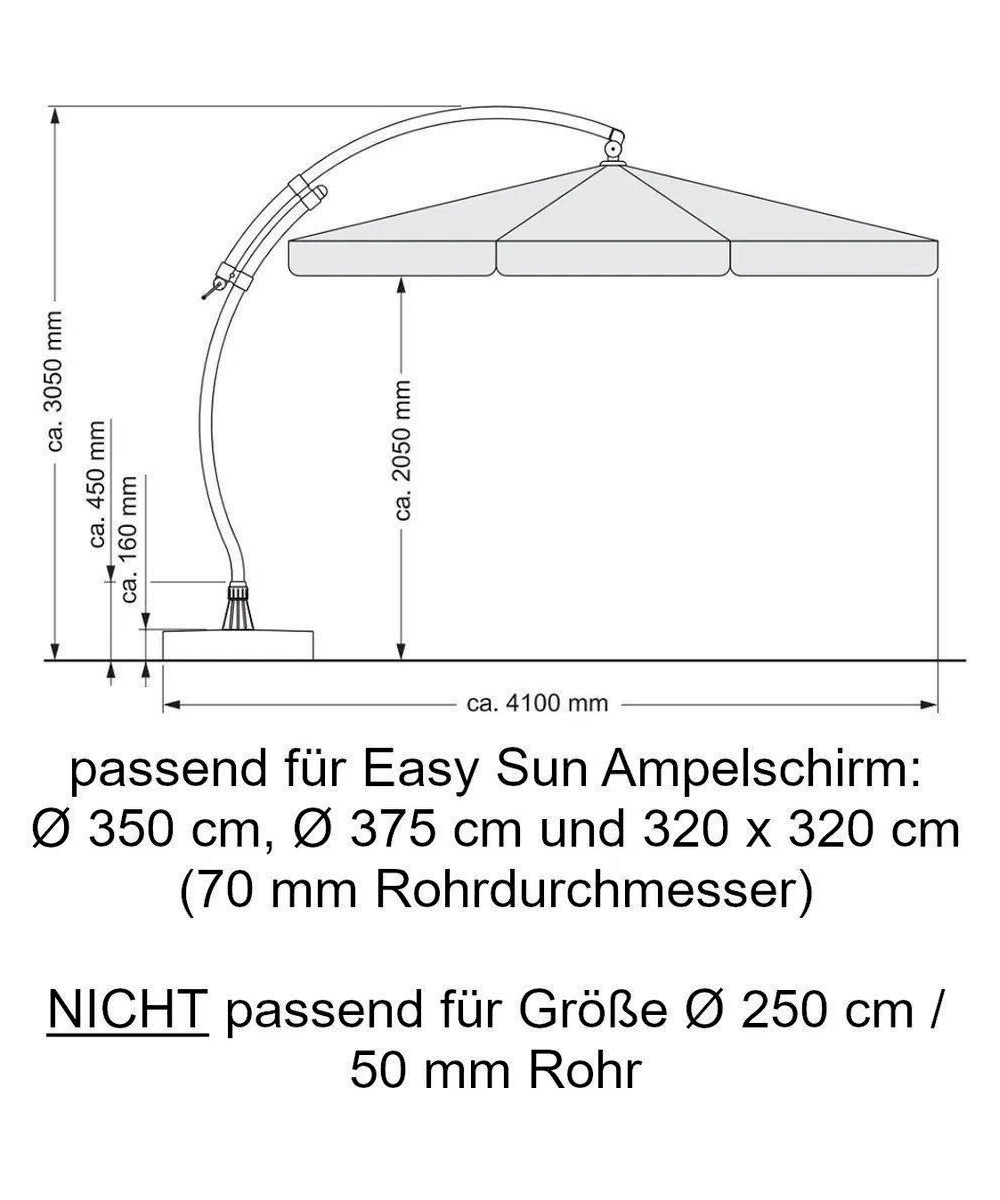 ca. 3050 mm

ca. 450 mm

ca. 160 mm

ca. 2050 mm

ca. 4100 mm

passend für Easy Sun Ampelschirm:
Ø 350 cm, Ø 375 cm und 320 x 320 cm
(70 mm Rohrdurchmesser)

NICHT passend für Größe Ø 250 cm /
50 mm Rohr